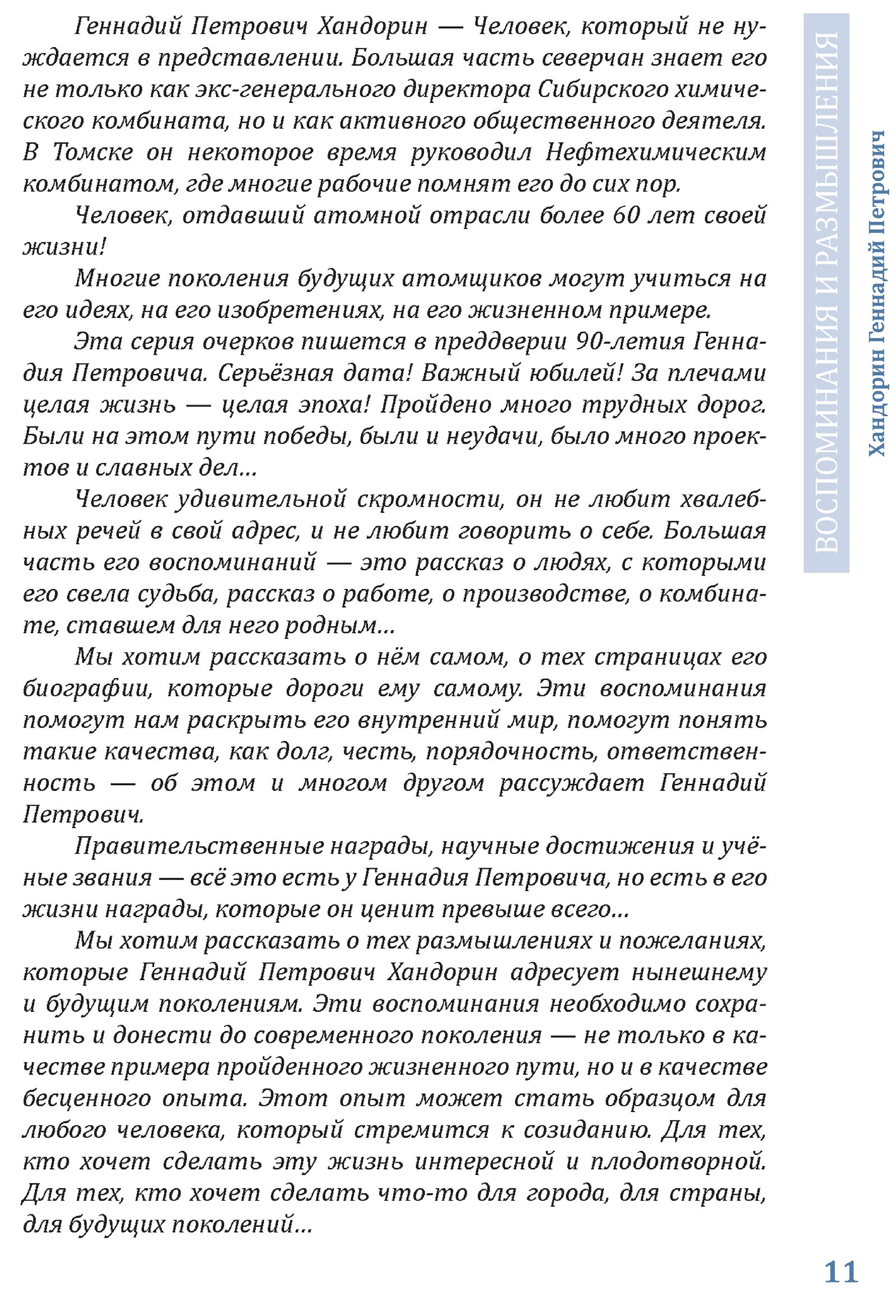 Геннадий Петрович Хандорин — Человек, который не нуждается в представлении. Большая часть северчан знает его не только как экс-генерального директора Сибирского химического комбината, но и как активного общественного деятеля. В Томске он некоторое время руководил Нефтехимическим комбинатом, где многие рабочие помнят его до сих пор.

Человек, отдавший атомной отрасли более 60 лет своей жизни!

Многие поколения будущих атомщиков могут учиться на его идеях, на его изобретениях, на его жизненном примере.

Эта серия очерков пишется в преддверии 90-летия Геннадия Петровича. Серьёзная дата! Важный юбилей! За плечами целая жизнь — целая эпоха! Пройдено много трудных дорог. Были на этом пути победы, были и неудачи, было много проектов и славных дел...

Человек удивительной скромности, он не любит хвалебных речей в свой адрес, и не любит говорить о себе. Большая часть его воспоминаний — это рассказ о людях, с которыми его свела судьба, рассказ о работе, о производстве, о комбинате, ставшем для него родным...

Мы хотим рассказать о нём самом, о тех страницах его биографии, которые дороги ему самому. Эти воспоминания помогут нам раскрыть его внутренний мир, помогут понять такие качества, как долг, честь, порядочность, ответственность — об этом и многом другом рассуждает Геннадий Петрович.

Правительственные награды, научные достижения и учёные звания — всё это есть у Геннадия Петровича, но есть в его жизни награды, которые он ценит превыше всего...

Мы хотим рассказать о тех размышлениях и пожеланиях, которые Геннадий Петрович Хандорин адресует нынешнему и будущим поколениям. Эти воспоминания необходимо сохранить и донести до современного поколения — не только в качестве примера пройденного жизненного пути, но и в качестве бесценного опыта. Этот опыт может стать образцом для любого человека, который стремится к созиданию. Для тех, кто хочет сделать эту жизнь интересной и плодотворной. Для тех, кто хочет сделать что-то для города, для страны, для будущих поколений...

ВОСПОМИНАНИЯ И РАЗМЫШЛЕНИЯ

Хандорин Геннадий Петрович

11